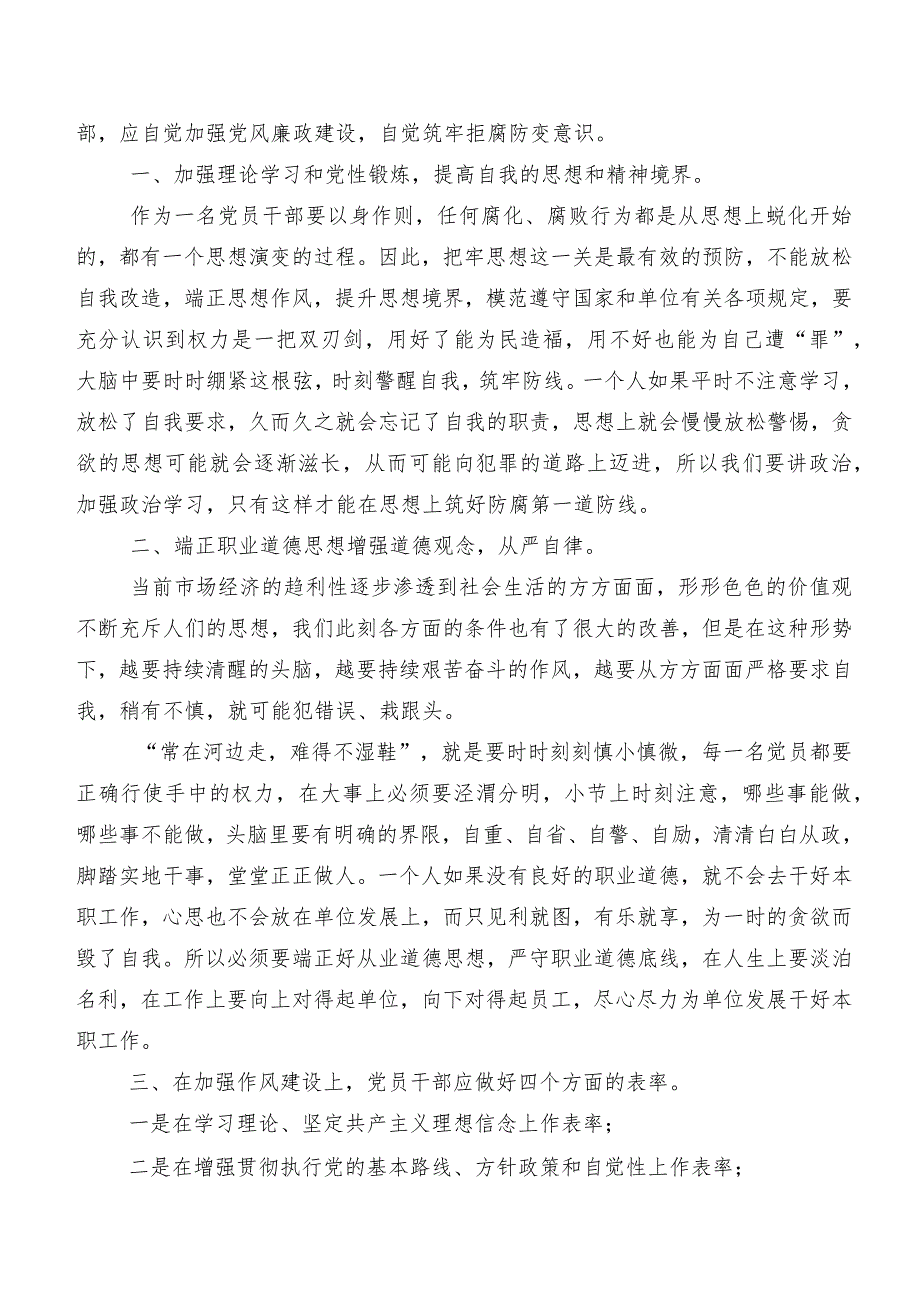 部，应自觉加强党风廉政建设，自觉筑牢拒腐防变意识。

一、加强理论学习和党性锻炼，提高自我的思想和精神境界。

作为一名党员干部要以身作则，任何腐化、腐败行为都是从思想上蜕化开始的，都有一个思想演变的过程。因此，把牢思想这一关是最有效的预防，不能放松自我改造，端正思想作风，提升思想境界，模范遵守国家和单位有关各项规定，要充分认识到权力是一把双刃剑，用好了能为民造福，用不好也能为自己遭“罪”，大脑中要时时绷紧这根弦，时刻警醒自我，筑牢防线。一个人如果平时不注意学习，放松了自我要求，久而久之就会忘记了自我的职责，思想上就会慢慢放松警惕，贪欲的思想可能就会逐渐滋长，从而可能向犯罪的道路上迈进，所以我们要讲政治，加强政治学习，只有这样才能在思想上筑好防腐第一道防线。

二、端正职业道德思想增强道德观念，从严自律。

当前市场经济的趋利性逐步渗透到社会生活的方方面面，形形色色的价值观不断充斥人们的思想，我们此刻各方面的条件也有了很大的改善，但是在这种形势下，越要持续清醒的头脑，越要持续艰苦奋斗的作风，越要从方方面面严格要求自我，稍有不慎，就可能犯错误、栽跟头。

“常在河边走，难得不湿鞋”，就是要时时刻刻慎小慎微，每一名党员都要正确行使手中的权力，在大事上必须要泾渭分明，小节上时刻注意，哪些事能做，哪些事不能做，头脑里要有明确的界限，自重、自省、自警、自励，清清白白从政，脚踏实地干事，堂堂正正做人。一个人如果没有良好的职业道德，就不会去干好本职工作，心思也不会放在单位发展上，而只见利就图，有乐就享，为一时的贪欲而毁了自我。所以必须要端正好从业道德思想，严守职业道德底线，在人生上要淡泊名利，在工作上要向上对得起单位，向下对得起员工，尽心尽力为单位发展干好本职工作。

三、在加强作风建设上，党员干部应做好四个方面的表率。

一是在学习理论、坚定共产主义理想信念上作表率；

二是在增强贯彻执行党的基本路线、方针政策和自觉性上作表率；